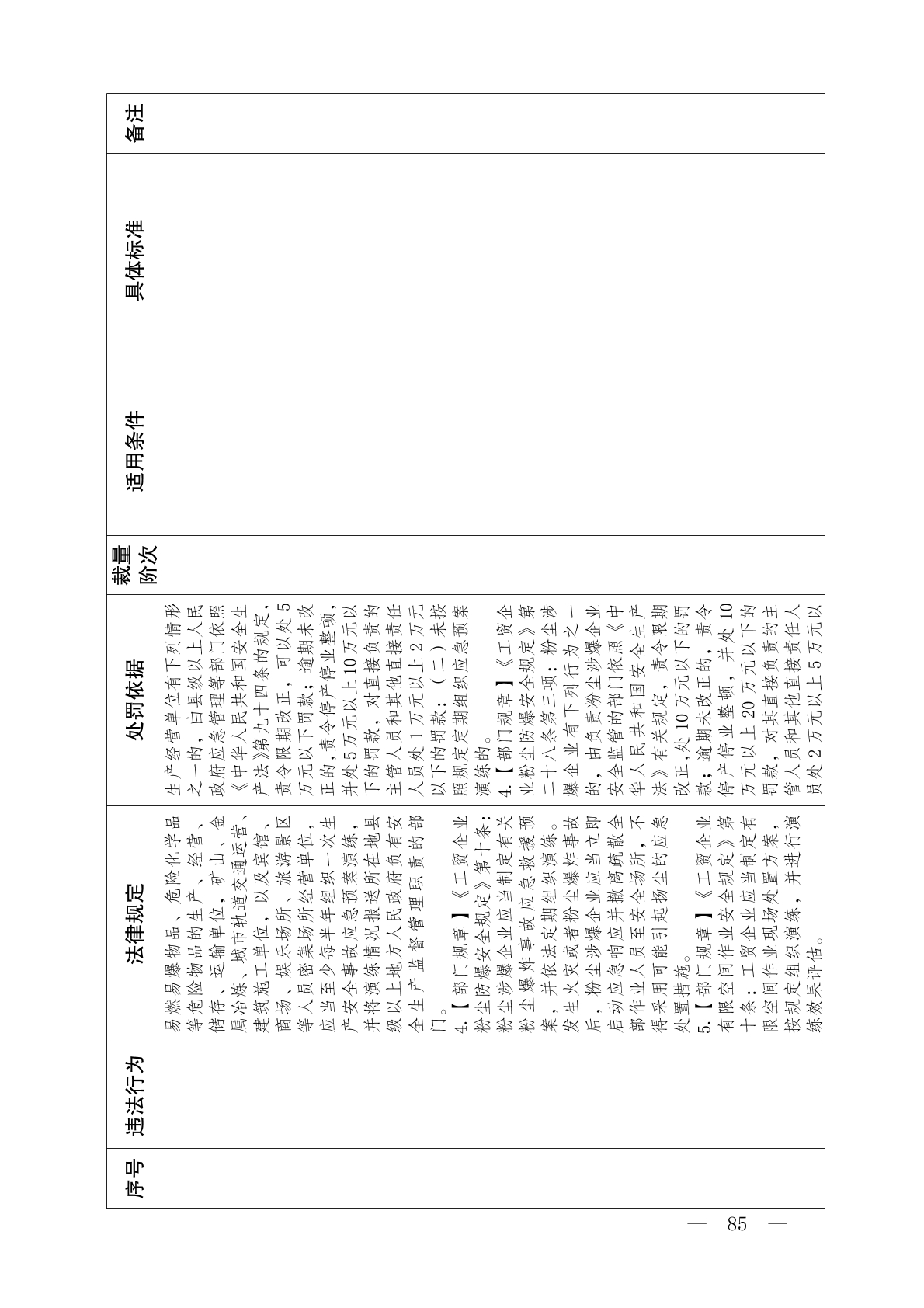 | 序号 | 违法行为 | 法律规定 | 处罚依据 | 裁量阶次 | 适用条件 | 具体标准 | 备注 |
|---|---|---|---|---|---|---|---|
| | | 易燃易爆物品、危险化学品等危险物品的生产、经营、储存、运输单位，矿山、金属冶炼、城市轨道交通运营、建筑施工单位，以及宾馆、商场、娱乐场所、旅游景区等人员密集场所经营单位，应当至少每半年组织一次生产安全事故应急预案演练，并将演练情况报送所在地县级以上地方人民政府负有安全生产监督管理职责的部门。<br>4.【部门规章】《工贸企业粉尘防爆安全规定》第十条：粉尘涉爆企业应当制定有关粉尘爆炸事故应急救援预案，并依法定期组织演练。发生火灾或者粉尘爆炸事故后，粉尘涉爆企业应当立即启动应急响应并撤离疏散全部作业人员至安全场所，不得采用可能引起扬尘的应急处置措施。<br>5.【部门规章】《工贸企业有限空间作业安全规定》第十条：工贸企业应当制定有限空间作业现场处置方案，按规定组织演练，并进行演练效果评估。 | 生产经营单位有下列情形之一的，由县级以上人民政府应急管理等部门依照《中华人民共和国安全生产法》第九十四条的规定，责令限期改正，可以处5万元以下罚款；逾期未改正的，责令停产停业整顿，并处5万元以上10万元以下的罚款，对直接负责的主管人员和其他直接责任人员处1万元以上2万元以下的罚款：（二）未按照规定定期组织应急预案演练的。<br>4.【部门规章】《工贸企业粉尘防爆安全规定》第二十八条第三项：粉尘涉爆企业有下列行为之一的，由负责粉尘涉爆企业安全监管的部门依照《中华人民共和国安全生产法》有关规定，责令限期改正，处10万元以下的罚款；逾期未改正的，责令停产停业整顿，并处10万元以上20万元以下的罚款，对其直接负责的主管人员和其他直接责任人员处2万元以上5万元以 | | | | |

— 85 —